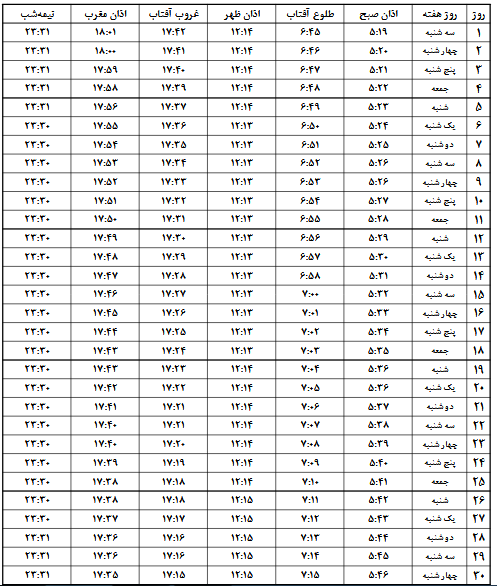 | روز | روز هفته | اذان صبح | طلوع آفتاب | اذان ظهر | غروب آفتاب | اذان مغرب | نیمه‌شب |
|---|---|---|---|---|---|---|---|
| ۱ | سه شنبه | ۵:۱۹ | ۶:۴۵ | ۱۲:۱۴ | ۱۷:۴۲ | ۱۸:۰۱ | ۲۳:۳۱ |
| ۲ | چهارشنبه | ۵:۲۰ | ۶:۴۶ | ۱۲:۱۴ | ۱۷:۴۱ | ۱۸:۰۰ | ۲۳:۳۱ |
| ۳ | پنج شنبه | ۵:۲۱ | ۶:۴۷ | ۱۲:۱۴ | ۱۷:۴۰ | ۱۷:۵۹ | ۲۳:۳۱ |
| ۴ | جمعه | ۵:۲۲ | ۶:۴۸ | ۱۲:۱۴ | ۱۷:۳۹ | ۱۷:۵۸ | ۲۳:۳۱ |
| ۵ | شنبه | ۵:۲۳ | ۶:۴۹ | ۱۲:۱۴ | ۱۷:۳۷ | ۱۷:۵۶ | ۲۳:۳۱ |
| ۶ | یک شنبه | ۵:۲۴ | ۶:۵۰ | ۱۲:۱۳ | ۱۷:۳۶ | ۱۷:۵۵ | ۲۳:۳۰ |
| ۷ | دوشنبه | ۵:۲۵ | ۶:۵۱ | ۱۲:۱۳ | ۱۷:۳۵ | ۱۷:۵۴ | ۲۳:۳۰ |
| ۸ | سه شنبه | ۵:۲۶ | ۶:۵۲ | ۱۲:۱۳ | ۱۷:۳۴ | ۱۷:۵۳ | ۲۳:۳۰ |
| ۹ | چهارشنبه | ۵:۲۶ | ۶:۵۳ | ۱۲:۱۳ | ۱۷:۳۳ | ۱۷:۵۲ | ۲۳:۳۰ |
| ۱۰ | پنج شنبه | ۵:۲۷ | ۶:۵۴ | ۱۲:۱۳ | ۱۷:۳۲ | ۱۷:۵۱ | ۲۳:۳۰ |
| ۱۱ | جمعه | ۵:۲۸ | ۶:۵۵ | ۱۲:۱۳ | ۱۷:۳۱ | ۱۷:۵۰ | ۲۳:۳۰ |
| ۱۲ | شنبه | ۵:۲۹ | ۶:۵۶ | ۱۲:۱۳ | ۱۷:۳۰ | ۱۷:۴۹ | ۲۳:۳۰ |
| ۱۳ | یک شنبه | ۵:۳۰ | ۶:۵۷ | ۱۲:۱۳ | ۱۷:۲۹ | ۱۷:۴۸ | ۲۳:۳۰ |
| ۱۴ | دوشنبه | ۵:۳۱ | ۶:۵۸ | ۱۲:۱۳ | ۱۷:۲۸ | ۱۷:۴۷ | ۲۳:۳۰ |
| ۱۵ | سه شنبه | ۵:۳۲ | ۷:۰۰ | ۱۲:۱۳ | ۱۷:۲۷ | ۱۷:۴۶ | ۲۳:۳۰ |
| ۱۶ | چهارشنبه | ۵:۳۳ | ۷:۰۱ | ۱۲:۱۳ | ۱۷:۲۶ | ۱۷:۴۵ | ۲۳:۳۰ |
| ۱۷ | پنج شنبه | ۵:۳۴ | ۷:۰۲ | ۱۲:۱۳ | ۱۷:۲۵ | ۱۷:۴۴ | ۲۳:۳۰ |
| ۱۸ | جمعه | ۵:۳۵ | ۷:۰۳ | ۱۲:۱۳ | ۱۷:۲۴ | ۱۷:۴۳ | ۲۳:۳۰ |
| ۱۹ | شنبه | ۵:۳۶ | ۷:۰۴ | ۱۲:۱۴ | ۱۷:۲۳ | ۱۷:۴۳ | ۲۳:۳۰ |
| ۲۰ | یک شنبه | ۵:۳۶ | ۷:۰۵ | ۱۲:۱۴ | ۱۷:۲۲ | ۱۷:۴۲ | ۲۳:۳۰ |
| ۲۱ | دوشنبه | ۵:۳۷ | ۷:۰۶ | ۱۲:۱۴ | ۱۷:۲۱ | ۱۷:۴۱ | ۲۳:۳۰ |
| ۲۲ | سه شنبه | ۵:۳۸ | ۷:۰۷ | ۱۲:۱۴ | ۱۷:۲۱ | ۱۷:۴۰ | ۲۳:۳۰ |
| ۲۳ | چهارشنبه | ۵:۳۹ | ۷:۰۸ | ۱۲:۱۴ | ۱۷:۲۰ | ۱۷:۴۰ | ۲۳:۳۰ |
| ۲۴ | پنج شنبه | ۵:۴۰ | ۷:۰۹ | ۱۲:۱۴ | ۱۷:۱۹ | ۱۷:۳۹ | ۲۳:۳۰ |
| ۲۵ | جمعه | ۵:۴۱ | ۷:۱۰ | ۱۲:۱۴ | ۱۷:۱۸ | ۱۷:۳۸ | ۲۳:۳۰ |
| ۲۶ | شنبه | ۵:۴۲ | ۷:۱۱ | ۱۲:۱۵ | ۱۷:۱۸ | ۱۷:۳۸ | ۲۳:۳۰ |
| ۲۷ | یک شنبه | ۵:۴۳ | ۷:۱۲ | ۱۲:۱۵ | ۱۷:۱۷ | ۱۷:۳۷ | ۲۳:۳۰ |
| ۲۸ | دوشنبه | ۵:۴۴ | ۷:۱۳ | ۱۲:۱۵ | ۱۷:۱۶ | ۱۷:۳۶ | ۲۳:۳۱ |
| ۲۹ | سه شنبه | ۵:۴۵ | ۷:۱۴ | ۱۲:۱۵ | ۱۷:۱۶ | ۱۷:۳۶ | ۲۳:۳۱ |
| ۳۰ | چهارشنبه | ۵:۴۶ | ۷:۱۵ | ۱۲:۱۵ | ۱۷:۱۵ | ۱۷:۳۵ | ۲۳:۳۱ |